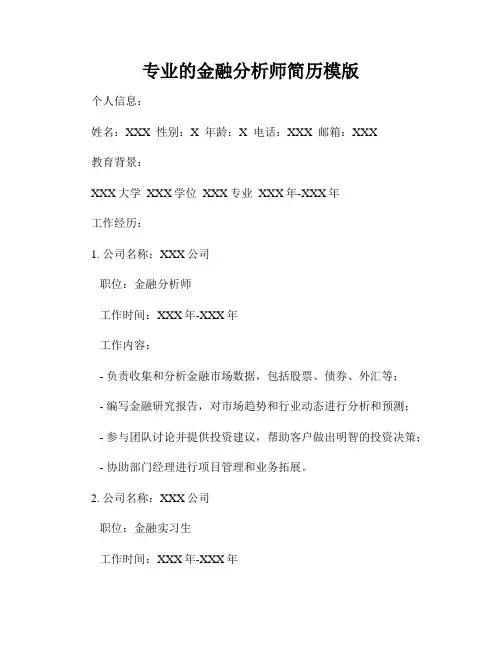 专业的金融分析师简历模版

个人信息：

姓名：XXX 性别：X 年龄：X 电话：XXX 邮箱：XXX

教育背景：

XXX大学 XXX学位 XXX专业 XXX年-XXX年

工作经历：

1. 公司名称：XXX公司

职位：金融分析师

工作时间：XXX年-XXX年

工作内容：

- 负责收集和分析金融市场数据，包括股票、债券、外汇等；

- 编写金融研究报告，对市场趋势和行业动态进行分析和预测；

- 参与团队讨论并提供投资建议，帮助客户做出明智的投资决策；

- 协助部门经理进行项目管理和业务拓展。

2. 公司名称：XXX公司

职位：金融实习生

工作时间：XXX年-XXX年